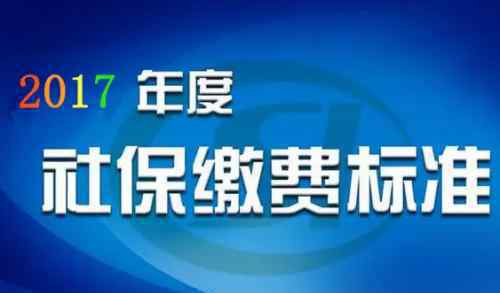 2017 年度
社保缴费标准